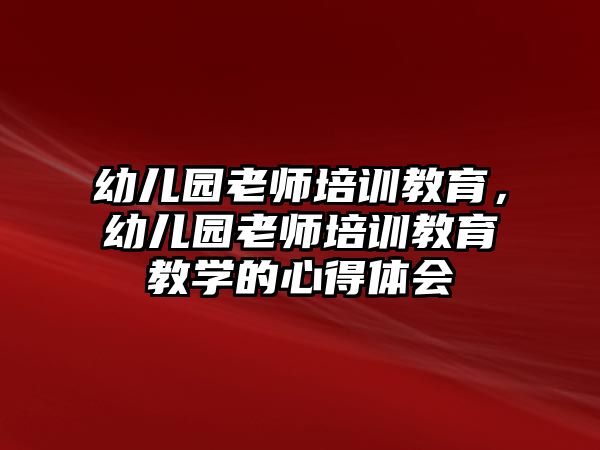 幼儿园老师培训教育，幼儿园老师培训教育教学的心得体会